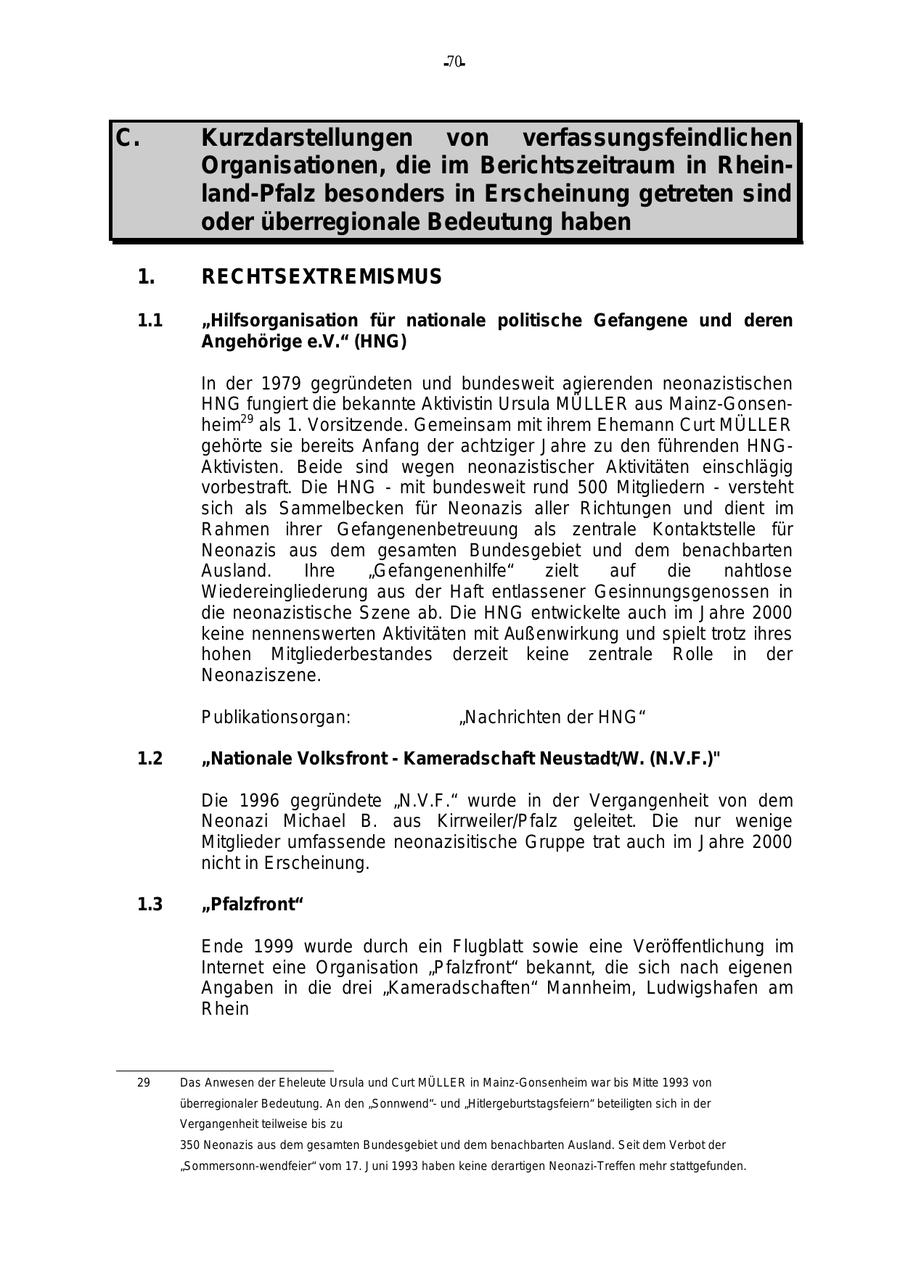 -70-

C. Kurzdarstellungen von verfassungsfeindlichen Organisationen, die im Berichtszeitraum in Rheinland-Pfalz besonders in Erscheinung getreten sind oder überregionale Bedeutung haben

1. RECHTSEXTREMISMUS

1.1 „Hilfsorganisation für nationale politische Gefangene und deren Angehörige e.V.“ (HNG)

In der 1979 gegründeten und bundesweit agierenden neonazistischen HNG fungiert die bekannte Aktivistin Ursula MÜLLER aus Mainz-Gonsenheim$^{29}$ als 1. Vorsitzende. Gemeinsam mit ihrem Ehemann Curt MÜLLER gehörte sie bereits Anfang der achtziger Jahre zu den führenden HNG-Aktivisten. Beide sind wegen neonazistischer Aktivitäten einschlägig vorbestraft. Die HNG - mit bundesweit rund 500 Mitgliedern - versteht sich als Sammelbecken für Neonazis aller Richtungen und dient im Rahmen ihrer Gefangenenbetreuung als zentrale Kontaktstelle für Neonazis aus dem gesamten Bundesgebiet und dem benachbarten Ausland. Ihre „Gefangenenhilfe“ zielt auf die nahtlose Wiedereingliederung aus der Haft entlassener Gesinnungsgenossen in die neonazistische Szene ab. Die HNG entwickelte auch im Jahre 2000 keine nennenswerten Aktivitäten mit Außenwirkung und spielt trotz ihres hohen Mitgliederbestandes derzeit keine zentrale Rolle in der Neonaziszene.

Publikationsorgan: „Nachrichten der HNG“

1.2 „Nationale Volksfront - Kameradschaft Neustadt/W. (N.V.F.)"

Die 1996 gegründete „N.V.F.“ wurde in der Vergangenheit von dem Neonazi Michael B. aus Kirrweiler/Pfalz geleitet. Die nur wenige Mitglieder umfassende neonazisitische Gruppe trat auch im Jahre 2000 nicht in Erscheinung.

1.3 „Pfalzfront“

Ende 1999 wurde durch ein Flugblatt sowie eine Veröffentlichung im Internet eine Organisation „Pfalzfront“ bekannt, die sich nach eigenen Angaben in die drei „Kameradschaften“ Mannheim, Ludwigshafen am Rhein

29 Das Anwesen der Eheleute Ursula und Curt MÜLLER in Mainz-Gonsenheim war bis Mitte 1993 von überregionaler Bedeutung. An den „Sonnwend“- und „Hitlergeburtstagsfeiern“ beteiligten sich in der Vergangenheit teilweise bis zu 350 Neonazis aus dem gesamten Bundesgebiet und dem benachbarten Ausland. Seit dem Verbot der „Sommersonn-wendfeier“ vom 17. Juni 1993 haben keine derartigen Neonazi-Treffen mehr stattgefunden.